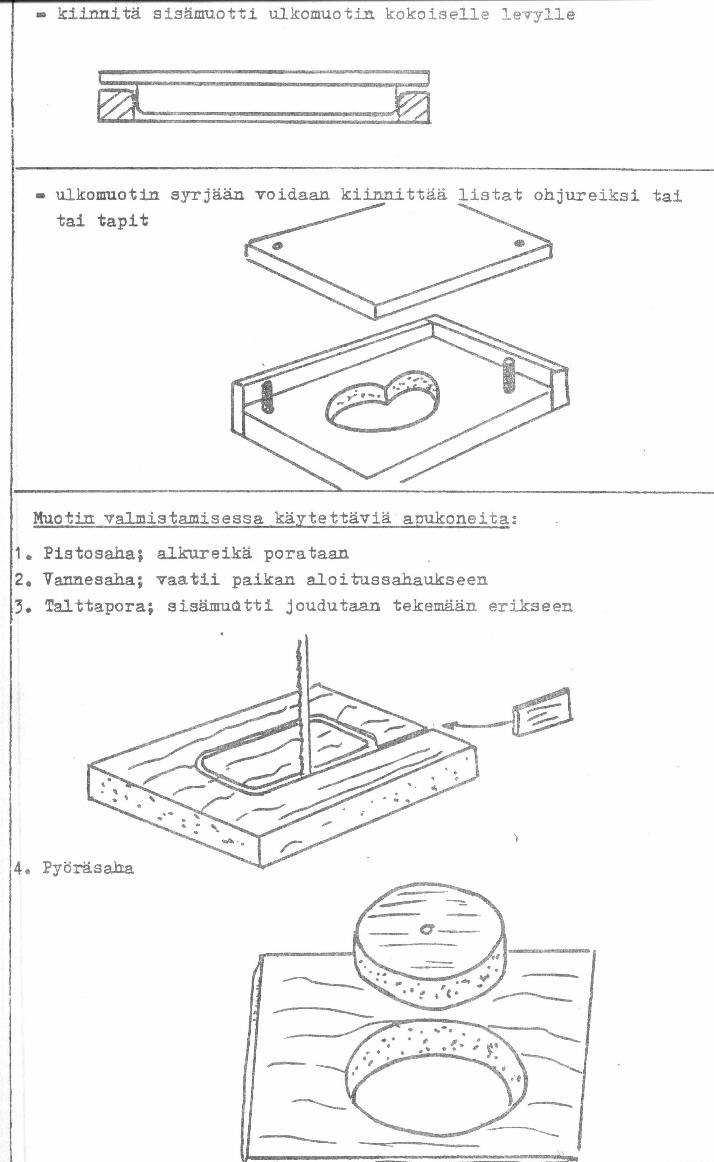 - kiinnitä sisämuotti ulkomuotin kokoiselle levylle

- ulkomuotin syrjään voidaan kiinnittää listat ohjureiksi tai tai tapit

Muotin valmistamisessa käytettäviä apukoneita:

1. Pistosaha; alkureikä porataan
2. Vannesaha; vaatii paikan aloitussahaukseen
3. Talttapora; sisämuotti joudutaan tekemään erikseen

4. Pyöräsaha